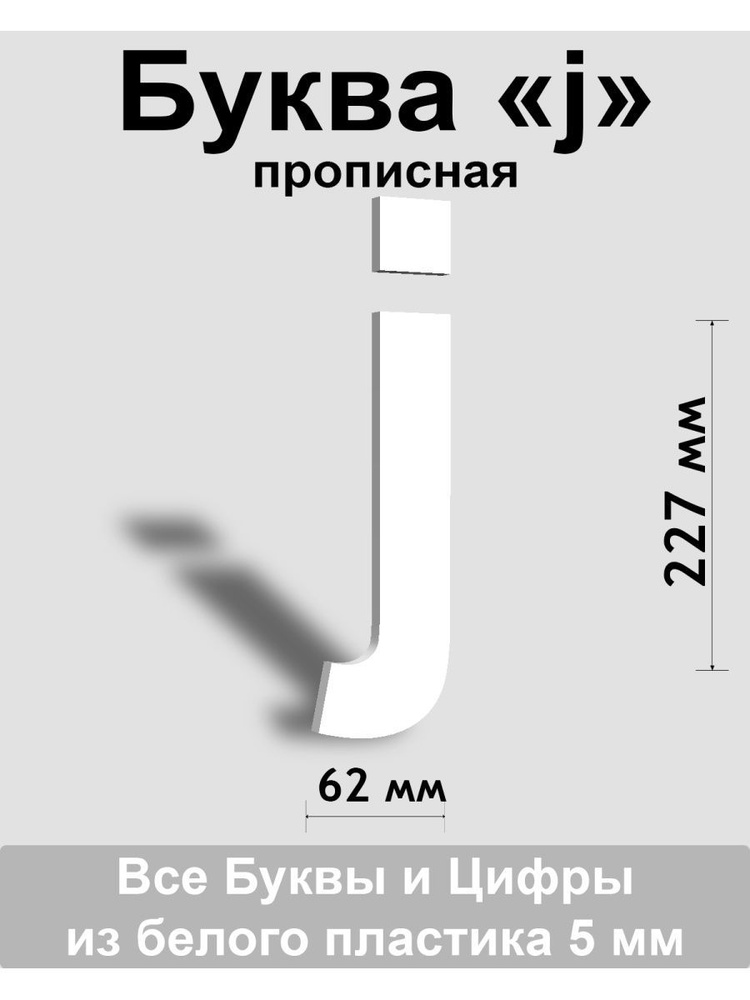 Буква «j»
прописная

227 мм

62 мм

Все Буквы и Цифры
из белого пластика 5 мм